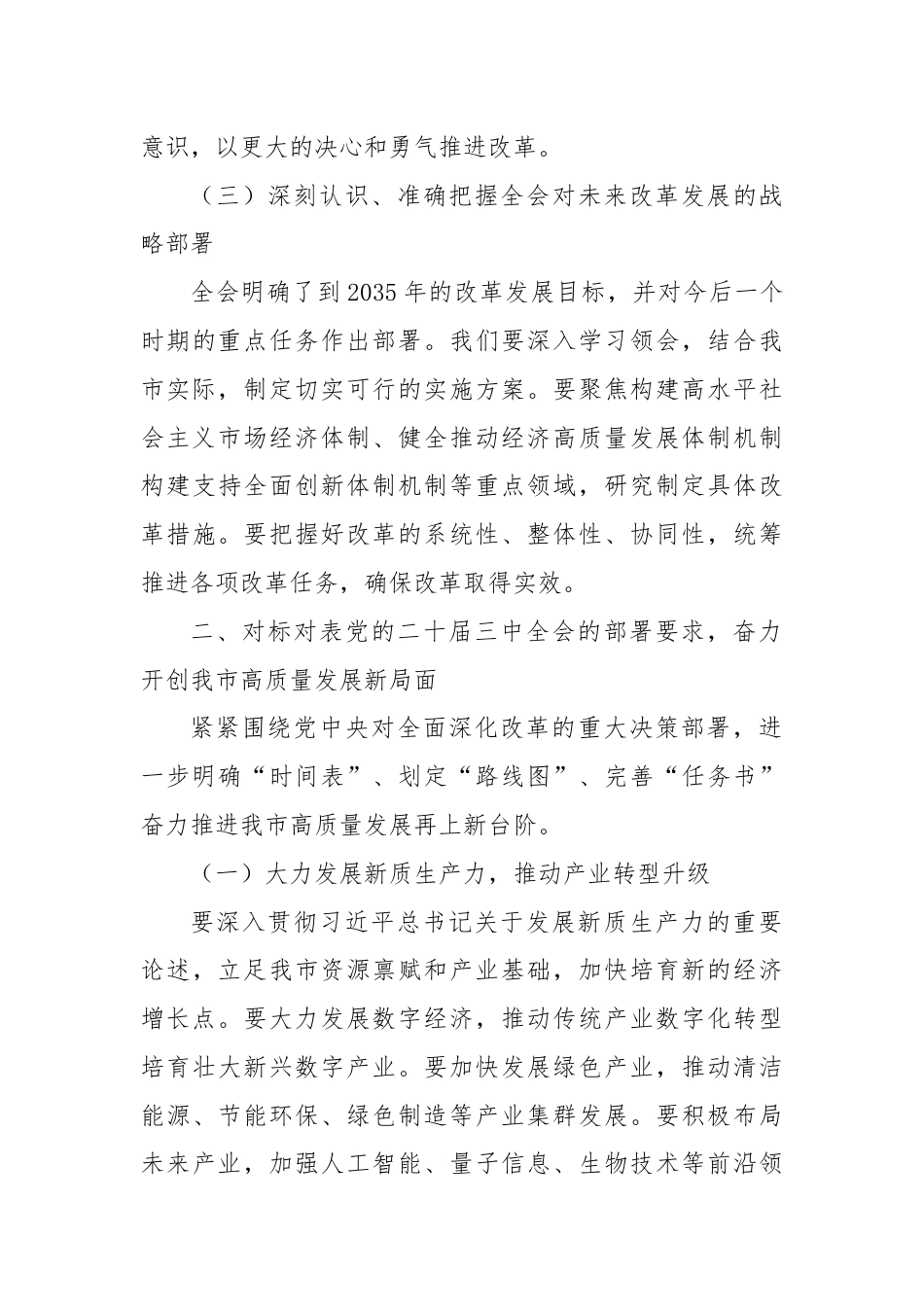 意识，以更大的决心和勇气推进改革。

（三）深刻认识、准确把握全会对未来改革发展的战略部署

全会明确了到2035年的改革发展目标，并对今后一个时期的重点任务作出部署。我们要深入学习领会，结合我市实际，制定切实可行的实施方案。要聚焦构建高水平社会主义市场经济体制、健全推动经济高质量发展体制机制构建支持全面创新体制机制等重点领域，研究制定具体改革措施。要把握好改革的系统性、整体性、协同性，统筹推进各项改革任务，确保改革取得实效。

二、对标对表党的二十届三中全会的部署要求，奋力开创我市高质量发展新局面

紧紧围绕党中央对全面深化改革的重大决策部署，进一步明确“时间表”、划定“路线图”、完善“任务书”奋力推进我市高质量发展再上新台阶。

（一）大力发展新质生产力，推动产业转型升级

要深入贯彻习近平总书记关于发展新质生产力的重要论述，立足我市资源禀赋和产业基础，加快培育新的经济增长点。要大力发展数字经济，推动传统产业数字化转型培育壮大新兴数字产业。要加快发展绿色产业，推动清洁能源、节能环保、绿色制造等产业集群发展。要积极布局未来产业，加强人工智能、量子信息、生物技术等前沿领